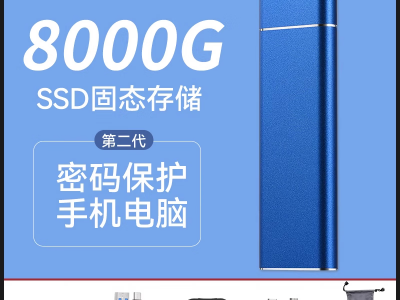 8000G
SSD固态存储

第二代
密码保护
手机电脑